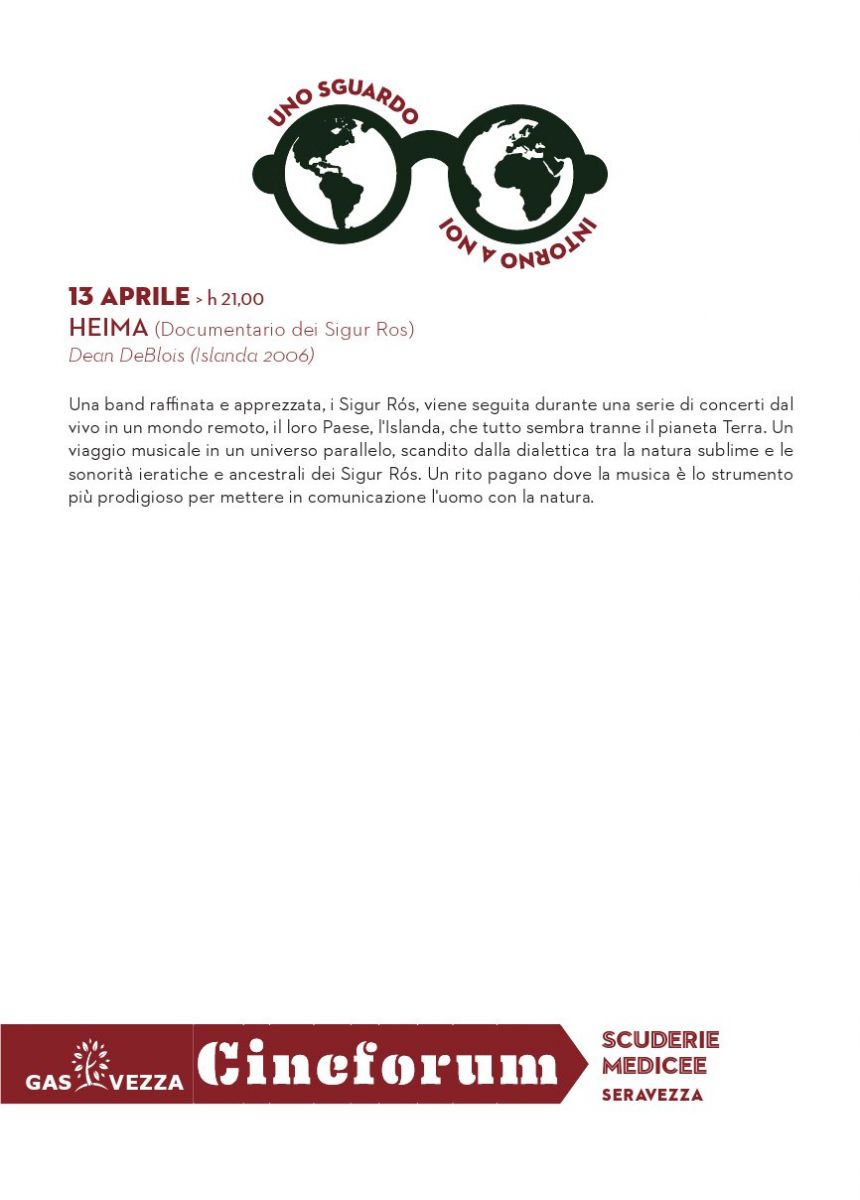 UNO SGUARDO
INTORNO A NOI

13 APRILE > h 21,00
HEIMA (Documentario dei Sigur Ros)
Dean DeBlois (Islanda 2006)

Una band raffinata e apprezzata, i Sigur Rós, viene seguita durante una serie di concerti dal vivo in un mondo remoto, il loro Paese, l'Islanda, che tutto sembra tranne il pianeta Terra. Un viaggio musicale in un universo parallelo, scandito dalla dialettica tra la natura sublime e le sonorità ieratiche e ancestrali dei Sigur Rós. Un rito pagano dove la musica è lo strumento più prodigioso per mettere in comunicazione l'uomo con la natura.

GAS VEZZA
Cineforum
SCUDERIE MEDICEE
SERAVEZZA